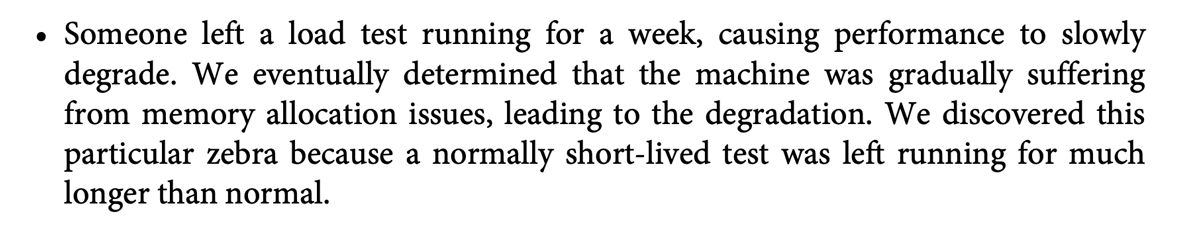 • Someone left a load test running for a week, causing performance to slowly degrade. We eventually determined that the machine was gradually suffering from memory allocation issues, leading to the degradation. We discovered this particular zebra because a normally short-lived test was left running for much longer than normal.